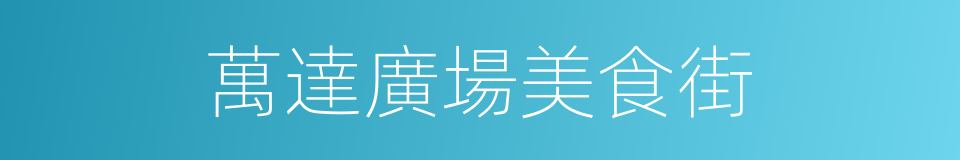 萬達廣場美食街